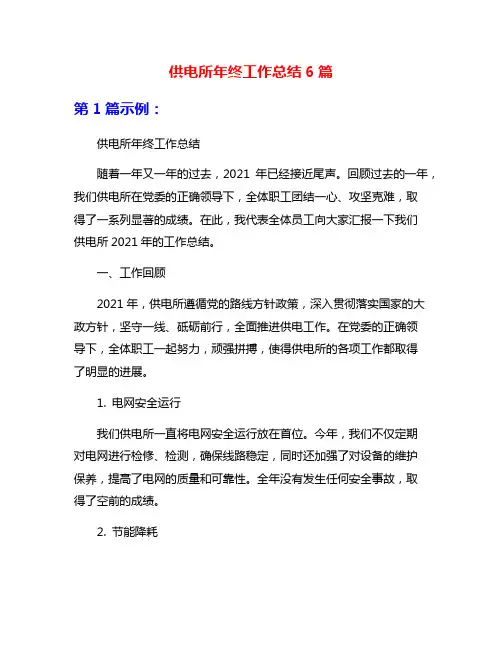 供电所年终工作总结 6 篇

第 1 篇示例：

供电所年终工作总结

随着一年又一年的过去，2021 年已经接近尾声。回顾过去的一年，我们供电所在党委的正确领导下，全体职工团结一心、攻坚克难，取得了一系列显著的成绩。在此，我代表全体员工向大家汇报一下我们供电所 2021 年的工作总结。

一、工作回顾

2021 年，供电所遵循党的路线方针政策，深入贯彻落实国家的大政方针，坚守一线、砥砺前行，全面推进供电工作。在党委的正确领导下，全体职工一起努力，顽强拼搏，使得供电所的各项工作都取得了明显的进展。

1. 电网安全运行

我们供电所一直将电网安全运行放在首位。今年，我们不仅定期对电网进行检修、检测，确保线路稳定，同时还加强了对设备的维护保养，提高了电网的质量和可靠性。全年没有发生任何安全事故，取得了空前的成绩。

2. 节能降耗